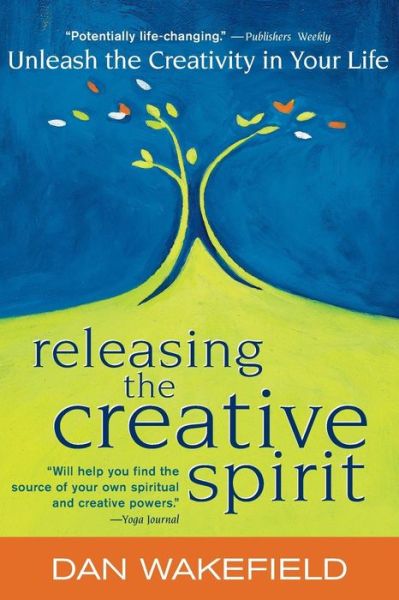 "Potentially life-changing." —Publishers Weekly
Unleash the Creativity in Your Life

releasing the creative spirit

"Will help you find the source of your own spiritual and creative powers."
—Yoga Journal

DAN WAKEFIELD